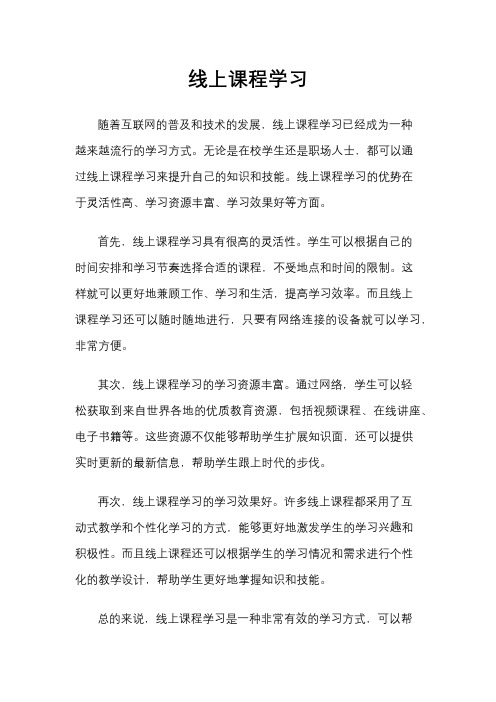 线上课程学习

随着互联网的普及和技术的发展，线上课程学习已经成为一种越来越流行的学习方式。无论是在校学生还是职场人士，都可以通过线上课程学习来提升自己的知识和技能。线上课程学习的优势在于灵活性高、学习资源丰富、学习效果好等方面。

首先，线上课程学习具有很高的灵活性。学生可以根据自己的时间安排和学习节奏选择合适的课程，不受地点和时间的限制。这样就可以更好地兼顾工作、学习和生活，提高学习效率。而且线上课程学习还可以随时随地进行，只要有网络连接的设备就可以学习，非常方便。

其次，线上课程学习的学习资源丰富。通过网络，学生可以轻松获取到来自世界各地的优质教育资源，包括视频课程、在线讲座、电子书籍等。这些资源不仅能够帮助学生扩展知识面，还可以提供实时更新的最新信息，帮助学生跟上时代的步伐。

再次，线上课程学习的学习效果好。许多线上课程都采用了互动式教学和个性化学习的方式，能够更好地激发学生的学习兴趣和积极性。而且线上课程还可以根据学生的学习情况和需求进行个性化的教学设计，帮助学生更好地掌握知识和技能。

总的来说，线上课程学习是一种非常有效的学习方式，可以帮